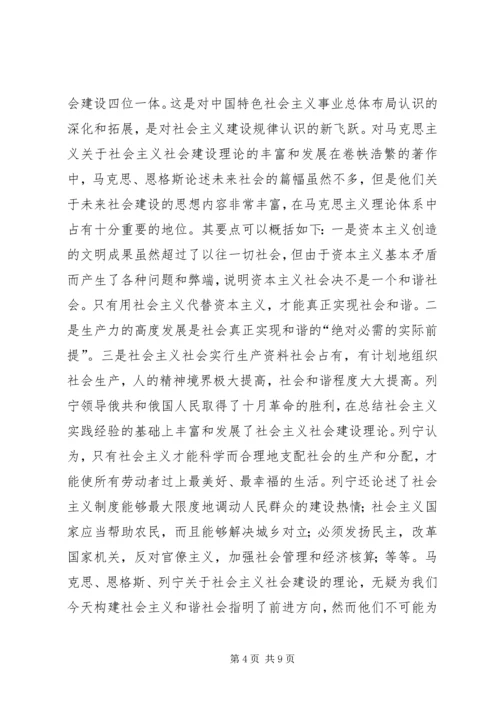 会建设四位一体。这是对中国特色社会主义事业总体布局认识的深化和拓展，是对社会主义建设规律认识的新飞跃。对马克思主义关于社会主义社会建设理论的丰富和发展在卷帙浩繁的著作中，马克思、恩格斯论述未来社会的篇幅虽然不多，但是他们关于未来社会建设的思想内容非常丰富，在马克思主义理论体系中占有十分重要的地位。其要点可以概括如下：一是资本主义创造的文明成果虽然超过了以往一切社会，但由于资本主义基本矛盾而产生了各种问题和弊端，说明资本主义社会决不是一个和谐社会。只有用社会主义代替资本主义，才能真正实现社会和谐。二是生产力的高度发展是社会真正实现和谐的“绝对必需的实际前提”。三是社会主义社会实行生产资料社会占有，有计划地组织社会生产，人的精神境界极大提高，社会和谐程度大大提高。列宁领导俄共和俄国人民取得了十月革命的胜利，在总结社会主义实践经验的基础上丰富和发展了社会主义社会建设理论。列宁认为，只有社会主义才能科学而合理地支配社会的生产和分配，才能使所有劳动者过上最美好、最幸福的生活。列宁还论述了社会主义制度能够最大限度地调动人民群众的建设热情；社会主义国家应当帮助农民，而且能够解决城乡对立；必须发扬民主，改革国家机关，反对官僚主义，加强社会管理和经济核算；等等。马克思、恩格斯、列宁关于社会主义社会建设的理论，无疑为我们今天构建社会主义和谐社会指明了前进方向，然而他们不可能为

第 4 页 共 9 页